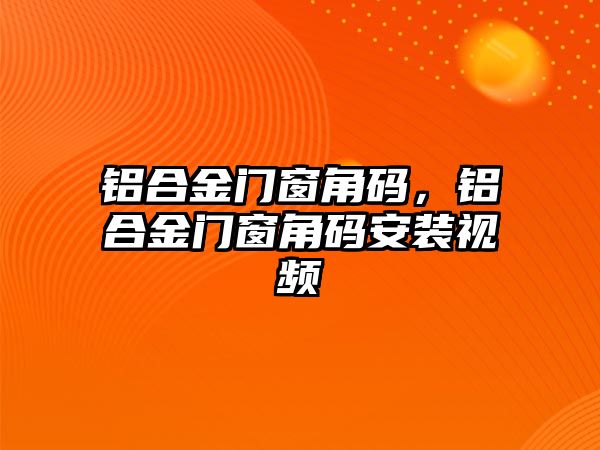 铝合金门窗角码，铝合金门窗角码安装视频